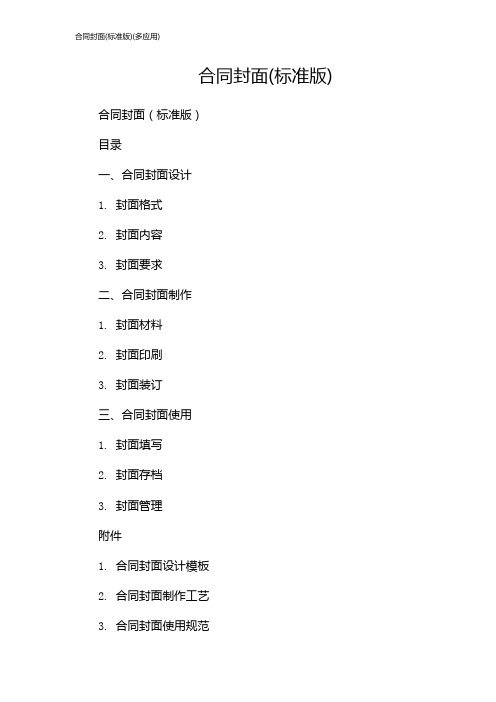 合同封面(标准版)(多应用)

合同封面(标准版)

合同封面（标准版）

目录

一、合同封面设计

1. 封面格式

2. 封面内容

3. 封面要求

二、合同封面制作

1. 封面材料

2. 封面印刷

3. 封面装订

三、合同封面使用

1. 封面填写

2. 封面存档

3. 封面管理

附件

1. 合同封面设计模板

2. 合同封面制作工艺

3. 合同封面使用规范